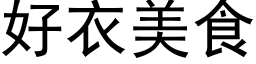 好衣美食